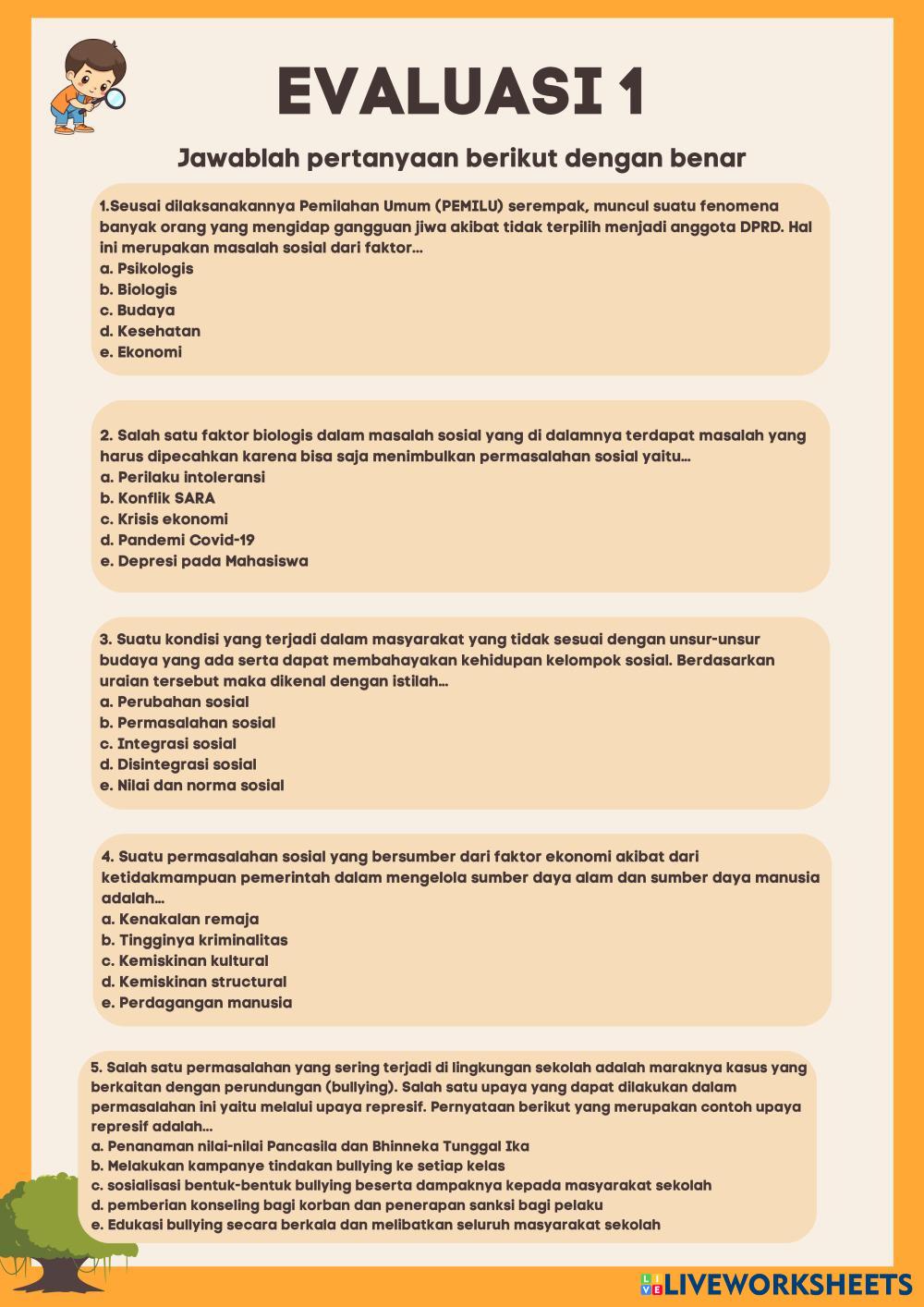 EVALUASI 1

Jawablah pertanyaan berikut dengan benar

1.Seusai dilaksanakannya Pemilahan Umum (PEMILU) serempak, muncul suatu fenomena banyak orang yang mengidap gangguan jiwa akibat tidak terpilih menjadi anggota DPRD. Hal ini merupakan masalah sosial dari faktor...
a. Psikologis
b. Biologis
c. Budaya
d. Kesehatan
e. Ekonomi

2. Salah satu faktor biologis dalam masalah sosial yang di dalamnya terdapat masalah yang harus dipecahkan karena bisa saja menimbulkan permasalahan sosial yaitu...
a. Perilaku intoleransi
b. Konflik SARA
c. Krisis ekonomi
d. Pandemi Covid-19
e. Depresi pada Mahasiswa

3. Suatu kondisi yang terjadi dalam masyarakat yang tidak sesuai dengan unsur-unsur budaya yang ada serta dapat membahayakan kehidupan kelompok sosial. Berdasarkan uraian tersebut maka dikenal dengan istilah...
a. Perubahan sosial
b. Permasalahan sosial
c. Integrasi sosial
d. Disintegrasi sosial
e. Nilai dan norma sosial

4. Suatu permasalahan sosial yang bersumber dari faktor ekonomi akibat dari ketidakmampuan pemerintah dalam mengelola sumber daya alam dan sumber daya manusia adalah...
a. Kenakalan remaja
b. Tingginya kriminalitas
c. Kemiskinan kultural
d. Kemiskinan structural
e. Perdagangan manusia

5. Salah satu permasalahan yang sering terjadi di lingkungan sekolah adalah maraknya kasus yang berkaitan dengan perundungan (bullying). Salah satu upaya yang dapat dilakukan dalam permasalahan ini yaitu melalui upaya represif. Pernyataan berikut yang merupakan contoh upaya represif adalah...
a. Penanaman nilai-nilai Pancasila dan Bhinneka Tunggal Ika
b. Melakukan kampanye tindakan bullying ke setiap kelas
c. sosialisasi bentuk-bentuk bullying beserta dampaknya kepada masyarakat sekolah
d. pemberian konseling bagi korban dan penerapan sanksi bagi pelaku
e. Edukasi bullying secara berkala dan melibatkan seluruh masyarakat sekolah

LIVEWORKSHEETS